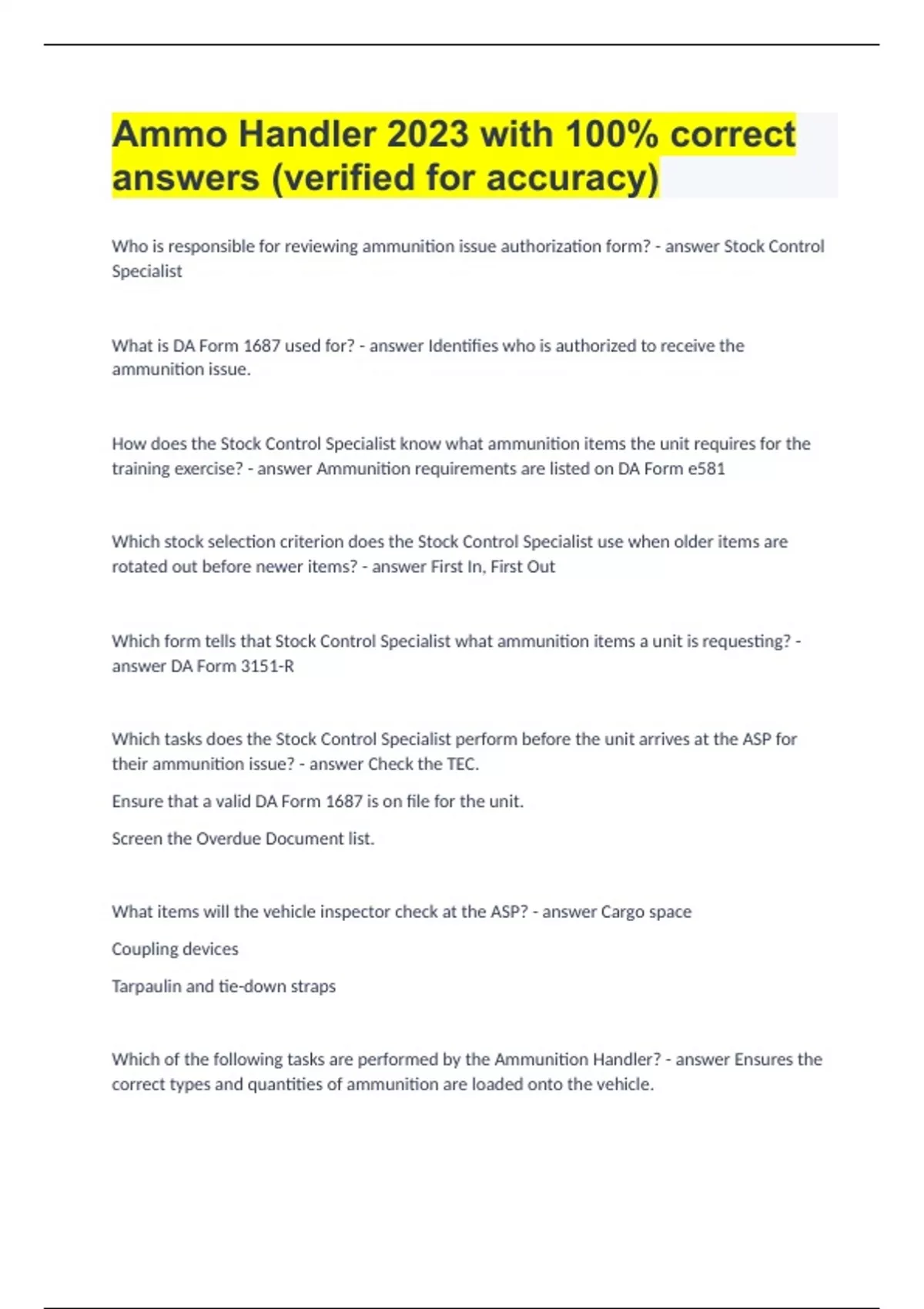 Ammo Handler 2023 with 100% correct answers (verified for accuracy)

Who is responsible for reviewing ammunition issue authorization form? - answer Stock Control Specialist

What is DA Form 1687 used for? - answer Identifies who is authorized to receive the ammunition issue.

How does the Stock Control Specialist know what ammunition items the unit requires for the training exercise? - answer Ammunition requirements are listed on DA Form e581

Which stock selection criterion does the Stock Control Specialist use when older items are rotated out before newer items? - answer First In, First Out

Which form tells that Stock Control Specialist what ammunition items a unit is requesting? - answer DA Form 3151-R

Which tasks does the Stock Control Specialist perform before the unit arrives at the ASP for their ammunition issue? - answer Check the TEC.

Ensure that a valid DA Form 1687 is on file for the unit.

Screen the Overdue Document list.

What items will the vehicle inspector check at the ASP? - answer Cargo space

Coupling devices

Tarpaulin and tie-down straps

Which of the following tasks are performed by the Ammunition Handler? - answer Ensures the correct types and quantities of ammunition are loaded onto the vehicle.